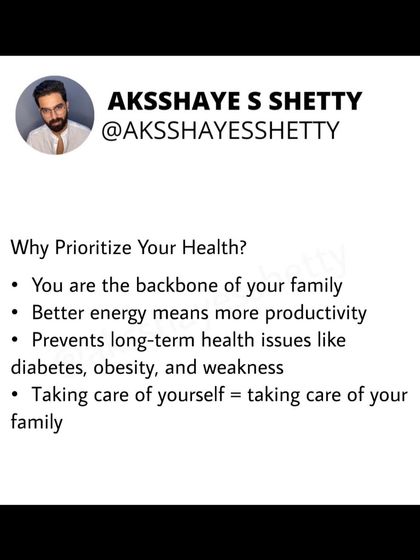 AKSSHAYE S SHETTY
@AKSSHAYESSHETTY

Why Prioritize Your Health?

• You are the backbone of your family
• Better energy means more productivity
• Prevents long-term health issues like diabetes, obesity, and weakness
• Taking care of yourself = taking care of your family

@aksshayesshetty